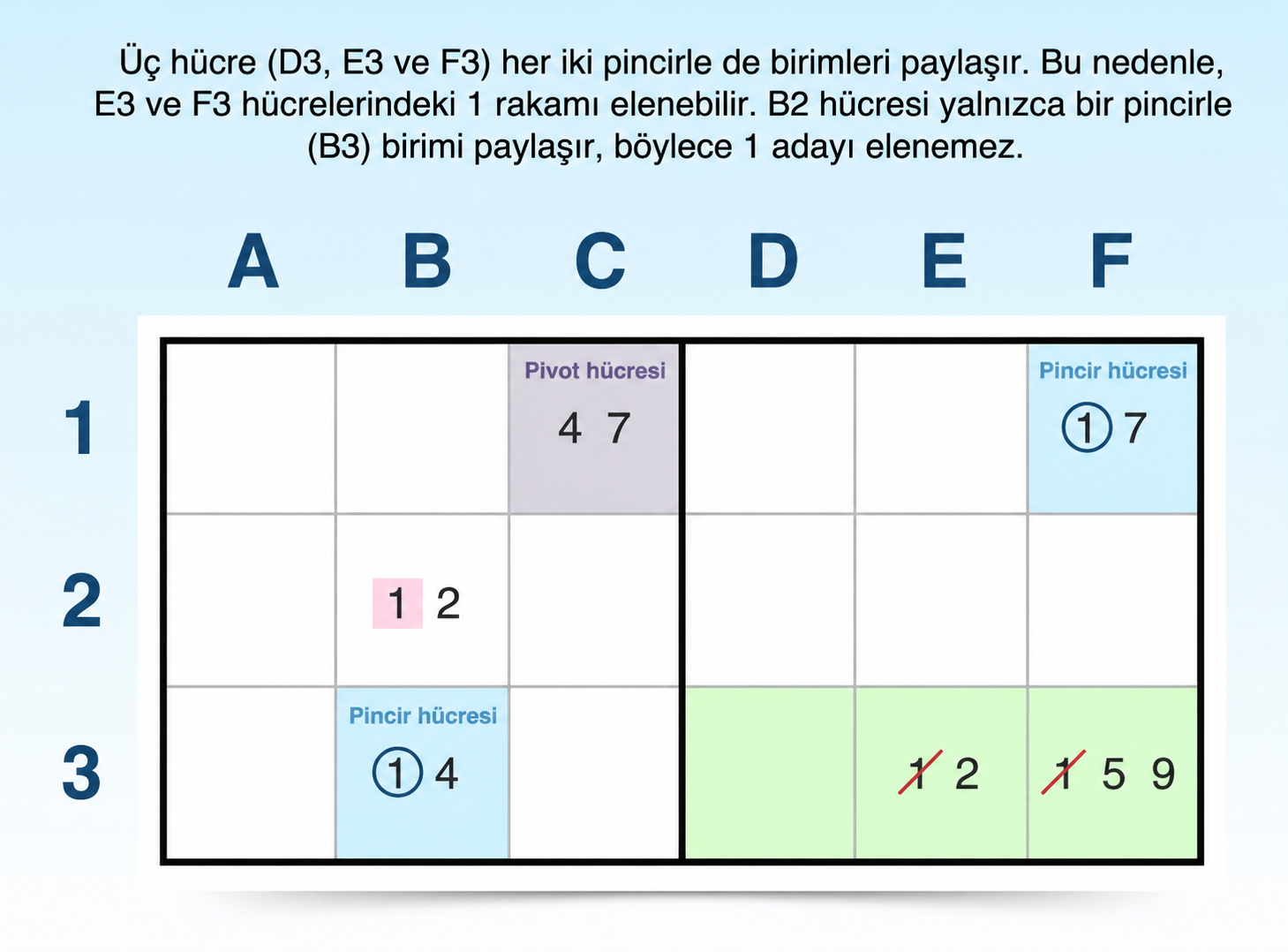 Üç hücre (D3, E3 ve F3) her iki pincirle de birimleri paylaşır. Bu nedenle, E3 ve F3 hücrelerindeki 1 rakamı elenebilir. B2 hücresi yalnızca bir pincirle (B3) birimi paylaşır, böylece 1 adayı elenemez.

| | A | B | C | D | E | F |
|---|---|---|---|---|---|---|
| 1 | | | Pivot hücresi 4 7 | | | Pincir hücresi 1 7 |
| 2 | | 1 2 | | | | |
| 3 | | Pincir hücresi 1 4 | | | 1 2 | 1 5 9 |